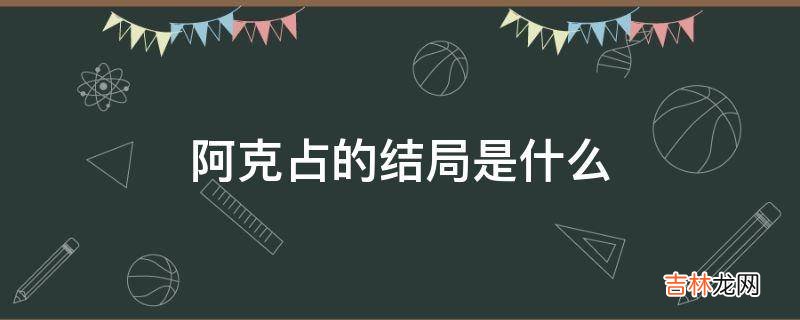 阿克占的结局是什么

吉林龙网